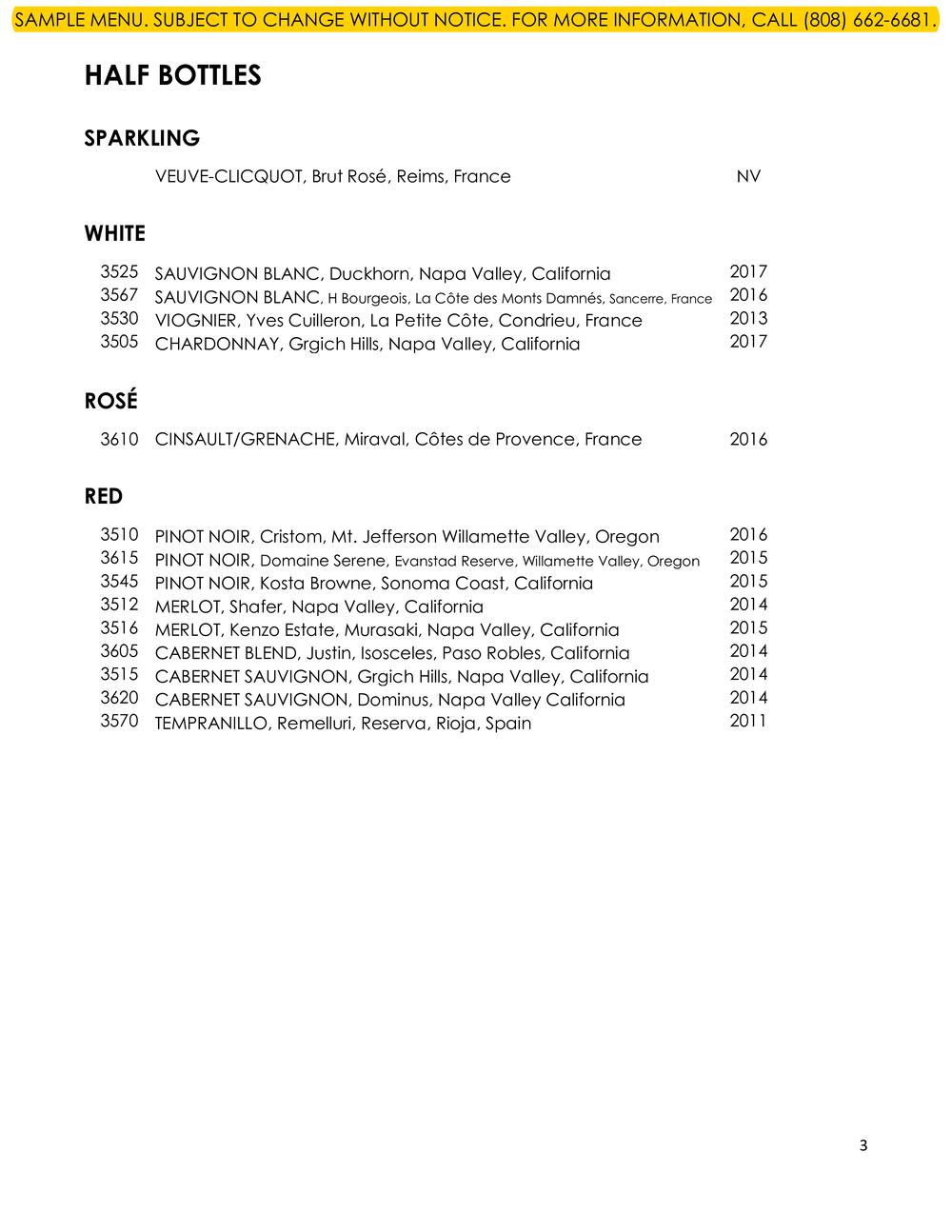 SAMPLE MENU. SUBJECT TO CHANGE WITHOUT NOTICE. FOR MORE INFORMATION, CALL (808) 662-6681.

HALF BOTTLES

SPARKLING

VEUVE-CLICQUOT, Brut Rosé, Reims, France NV

WHITE

3525 SAUVIGNON BLANC, Duckhorn, Napa Valley, California 2017
3567 SAUVIGNON BLANC, H Bourgeois, La Côte des Monts Damnés, Sancerre, France 2016
3530 VIOGNIER, Yves Cuilleron, La Petite Côte, Condrieu, France 2013
3505 CHARDONNAY, Grgich Hills, Napa Valley, California 2017

ROSÉ

3610 CINSAULT/GRENACHE, Miraval, Côtes de Provence, France 2016

RED

3510 PINOT NOIR, Cristom, Mt. Jefferson Willamette Valley, Oregon 2016
3615 PINOT NOIR, Domaine Serene, Evanstad Reserve, Willamette Valley, Oregon 2015
3545 PINOT NOIR, Kosta Browne, Sonoma Coast, California 2015
3512 MERLOT, Shafer, Napa Valley, California 2014
3516 MERLOT, Kenzo Estate, Murasaki, Napa Valley, California 2015
3605 CABERNET BLEND, Justin, Isosceles, Paso Robles, California 2014
3515 CABERNET SAUVIGNON, Grgich Hills, Napa Valley, California 2014
3620 CABERNET SAUVIGNON, Dominus, Napa Valley California 2014
3570 TEMPRANILLO, Remelluri, Reserva, Rioja, Spain 2011

3